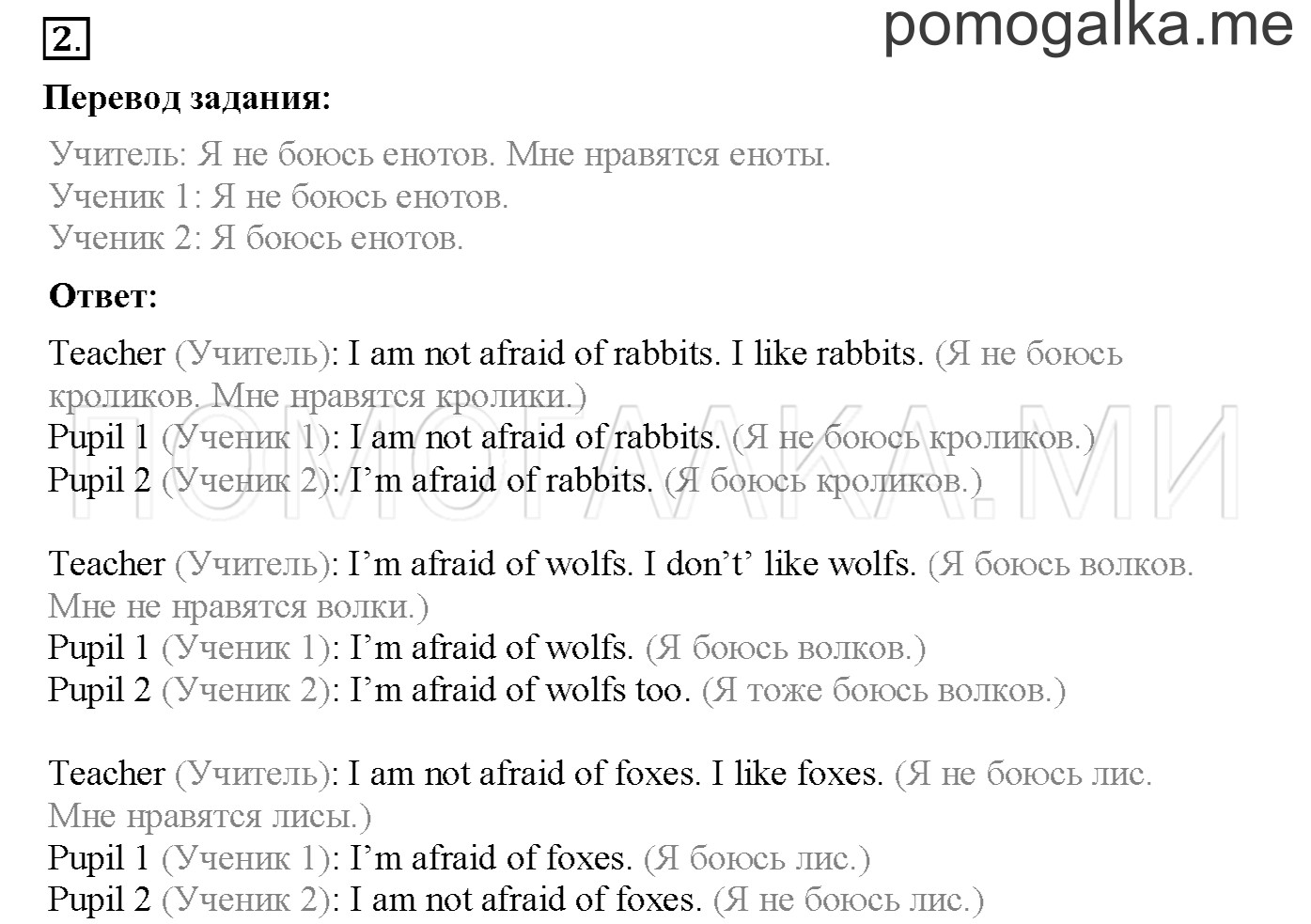 2.

pomogalka.me

Перевод задания:

Учитель: Я не боюсь енотов. Мне нравятся еноты.
Ученик 1: Я не боюсь енотов.
Ученик 2: Я боюсь енотов.

Ответ:

Teacher (Учитель): I am not afraid of rabbits. I like rabbits. (Я не боюсь кроликов. Мне нравятся кролики.)
Pupil 1 (Ученик 1): I am not afraid of rabbits. (Я не боюсь кроликов.)
Pupil 2 (Ученик 2): I'm afraid of rabbits. (Я боюсь кроликов.)

ПОМОГАЛКА.МИ

Teacher (Учитель): I'm afraid of wolfs. I don't' like wolfs. (Я боюсь волков. Мне не нравятся волки.)
Pupil 1 (Ученик 1): I'm afraid of wolfs. (Я боюсь волков.)
Pupil 2 (Ученик 2): I'm afraid of wolfs too. (Я тоже боюсь волков.)

Teacher (Учитель): I am not afraid of foxes. I like foxes. (Я не боюсь лис. Мне нравятся лисы.)
Pupil 1 (Ученик 1): I'm afraid of foxes. (Я боюсь лис.)
Pupil 2 (Ученик 2): I am not afraid of foxes. (Я не боюсь лис.)